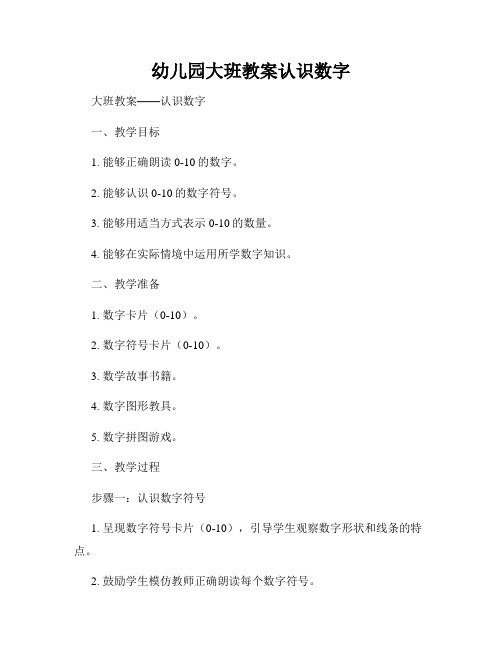 幼儿园大班教案认识数字

大班教案——认识数字

一、教学目标

1. 能够正确朗读 0-10 的数字。

2. 能够认识 0-10 的数字符号。

3. 能够用适当方式表示 0-10 的数量。

4. 能够在实际情境中运用所学数字知识。

二、教学准备

1. 数字卡片（0-10）。

2. 数字符号卡片（0-10）。

3. 数学故事书籍。

4. 数字图形教具。

5. 数字拼图游戏。

三、教学过程

步骤一：认识数字符号

1. 呈现数字符号卡片（0-10），引导学生观察数字形状和线条的特点。

2. 鼓励学生模仿教师正确朗读每个数字符号。